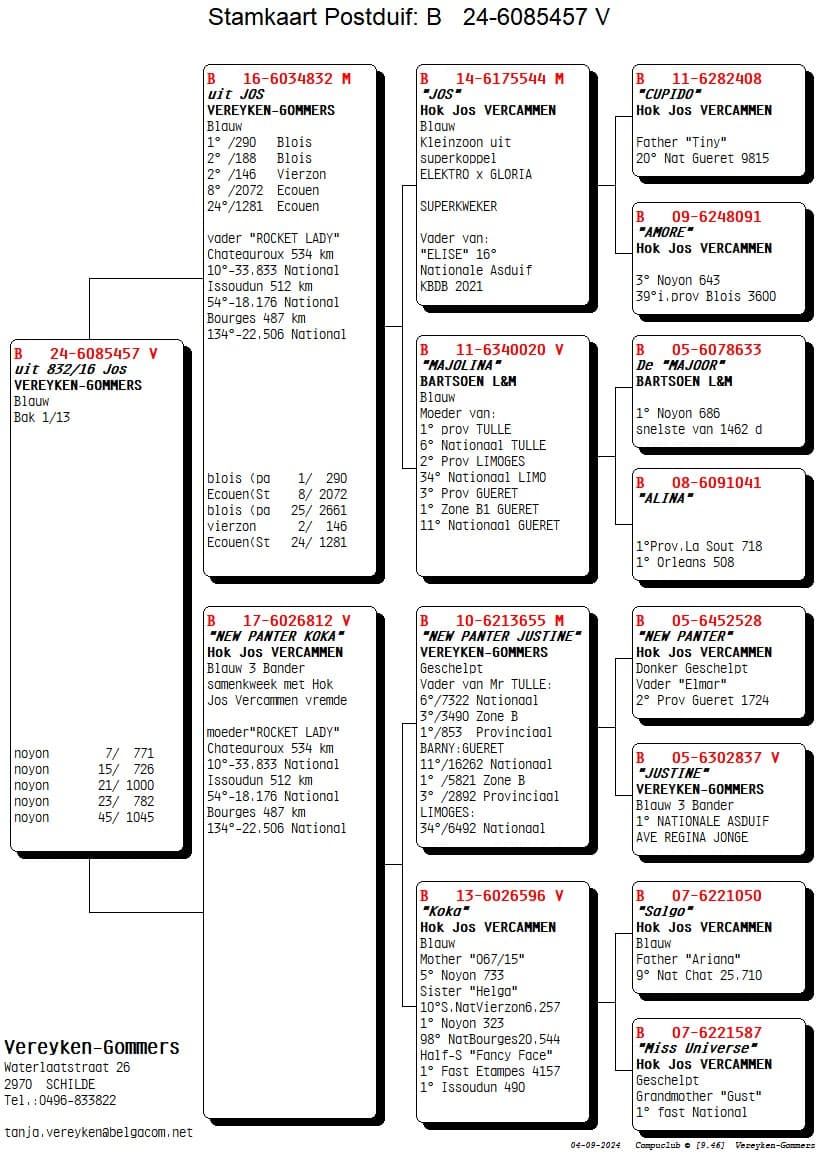 Stamkaart Postduif: B 24-6085457 V

B 24-6085457 V
uit 832/16 Jos
VEREYKEN-GOMMERS
Blauw
Bak 1/13

noyon 7/ 771
noyon 15/ 726
noyon 21/ 1000
noyon 23/ 782
noyon 45/ 1045

B 16-6034832 M
uit JOS
VEREYKEN-GOMMERS
Blauw
1° /290 Blois
2° /188 Blois
2° /146 Vierzon
8° /2072 Ecouen
24°/1281 Ecouen

vader "ROCKET LADY"
Chateauroux 534 km
10°-33.833 National
Issoudun 512 km
54°-18.176 National
Bourges 487 km
134°-22.506 National

blois (pa 1/ 290
Ecouen(St 8/ 2072
blois (pa 25/ 2661
vierzon 2/ 146
Ecouen(St 24/ 1281

B 17-6026812 V
"NEW PANTER KOKA"
Hok Jos VERCAMMEN
Blauw 3 Bander
samenkweek met Hok
Jos Vercammen vremde

moeder"ROCKET LADY"
Chateauroux 534 km
10°-33.833 National
Issoudun 512 km
54°-18.176 National
Bourges 487 km
134°-22.506 National

B 14-6175544 M
"JOS"
Hok Jos VERCAMMEN
Blauw
Kleinzoon uit
superkoppel
ELEKTRO x GLORIA

SUPERKWEKER

Vader van:
"ELISE" 16°
Nationale Asduif
KBDB 2021

B 11-6340020 V
"MAJOLINA"
BARTSOEN L&M
Blauw
Moeder van:
1° prov TULLE
6° Nationaal TULLE
2° Prov LIMOGES
34° Nationaal LIMO
3° Prov GUERET
1° Zone B1 GUERET
11° Nationaal GUERET

B 10-6213655 M
"NEW PANTER JUSTINE"
VEREYKEN-GOMMERS
Geschelpt
Vader van Mr TULLE:
6°/7322 Nationaal
3°/3490 Zone B
1°/853 Provinciaal
BARNY:GUERET
11°/16262 Nationaal
1° /5821 Zone B
3° /2892 Provinciaal
LIMOGES:
34°/6492 Nationaal

B 13-6026596 V
"Koka"
Hok Jos VERCAMMEN
Blauw
Mother "067/15"
5° Noyon 733
Sister "Helga"
10°S.NatVierzon6.257
1° Noyon 323
98° NatBourges20.544
Half-S "Fancy Face"
1° Fast Etampes 4157
1° Issoudun 490

B 11-6282408
"CUPIDO"
Hok Jos VERCAMMEN

Father "Tiny"
20° Nat Gueret 9815

B 09-6248091
"AMORE"
Hok Jos VERCAMMEN

3° Noyon 643
39°i.prov Blois 3600

B 05-6078633
De "MAJOOR"
BARTSOEN L&M

1° Noyon 686
snelste van 1462 d

B 08-6091041
"ALINA"

1°Prov.La Sout 718
1° Orleans 508

B 05-6452528
"NEW PANTER"
Hok Jos VERCAMMEN
Donker Geschelpt
Vader "Elmar"
2° Prov Gueret 1724

B 05-6302837 V
"JUSTINE"
VEREYKEN-GOMMERS
Blauw 3 Bander
1° NATIONALE ASDUIF
AVE REGINA JONGE

B 07-6221050
"Salgo"
Hok Jos VERCAMMEN
Blauw
Father "Ariana"
9° Nat Chat 25.710

B 07-6221587
"Miss Universe"
Hok Jos VERCAMMEN
Geschelpt
Grandmother "Gust"
1° fast National

Vereyken-Gommers
Waterlaatstraat 26
2970 SCHILDE
Tel.:0496-833822

tanja.vereyken@belgacom.net

04-09-2024 Compuclub © [9.46] Vereyken-Gommers